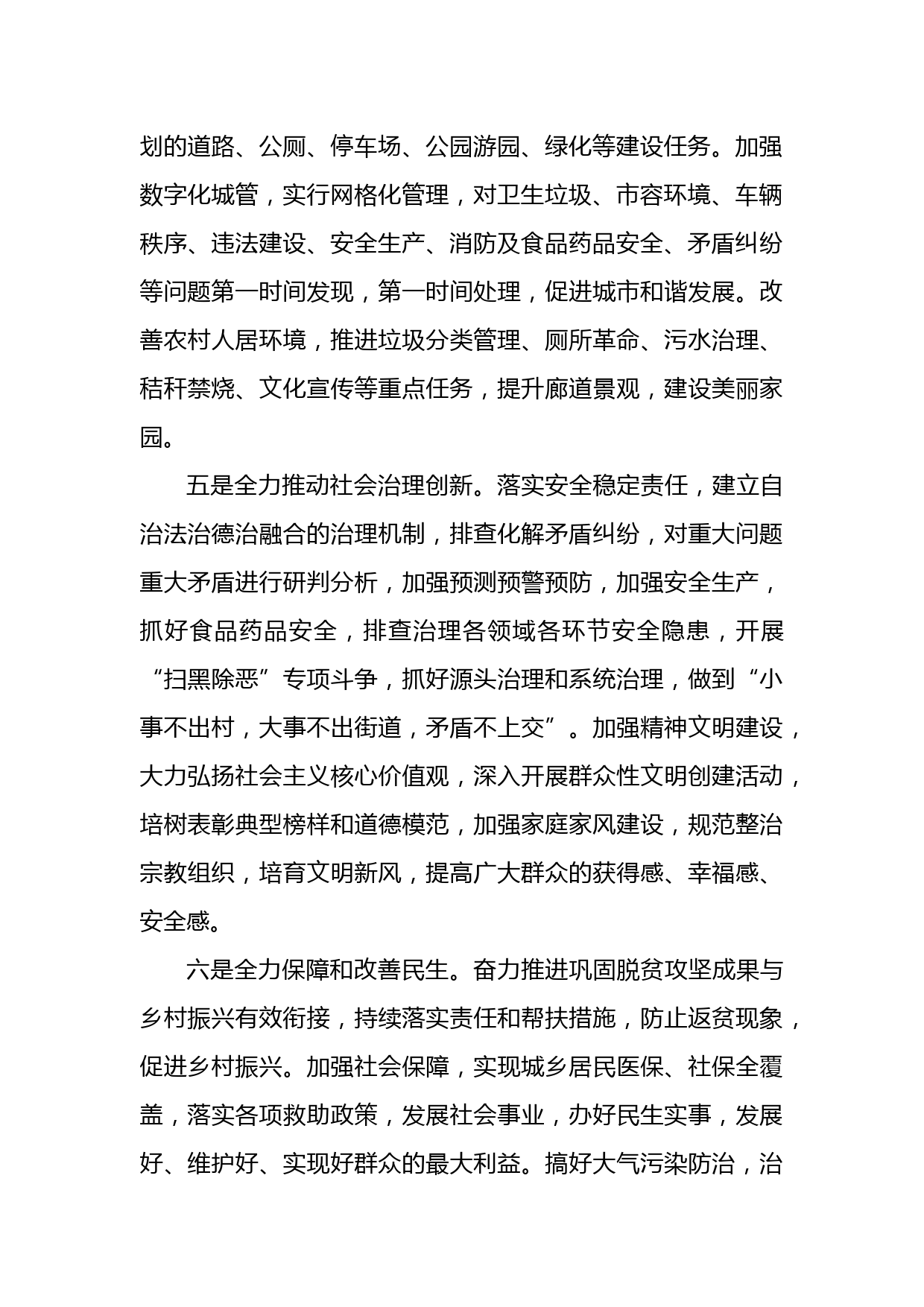 划的道路、公厕、停车场、公园游园、绿化等建设任务。加强数字化城管，实行网格化管理，对卫生垃圾、市容环境、车辆秩序、违法建设、安全生产、消防及食品药品安全、矛盾纠纷等问题第一时间发现，第一时间处理，促进城市和谐发展。改善农村人居环境，推进垃圾分类管理、厕所革命、污水治理、秸秆禁烧、文化宣传等重点任务，提升廊道景观，建设美丽家园。

五是全力推动社会治理创新。落实安全稳定责任，建立自治法治德治融合的治理机制，排查化解矛盾纠纷，对重大问题重大矛盾进行研判分析，加强预测预警预防，加强安全生产，抓好食品药品安全，排查治理各领域各环节安全隐患，开展“扫黑除恶”专项斗争，抓好源头治理和系统治理，做到“小事不出村，大事不出街道，矛盾不上交”。加强精神文明建设，大力弘扬社会主义核心价值观，深入开展群众性文明创建活动，培树表彰典型榜样和道德模范，加强家庭家风建设，规范整治宗教组织，培育文明新风，提高广大群众的获得感、幸福感、安全感。

六是全力保障和改善民生。奋力推进巩固脱贫攻坚成果与乡村振兴有效衔接，持续落实责任和帮扶措施，防止返贫现象，促进乡村振兴。加强社会保障，实现城乡居民医保、社保全覆盖，落实各项救助政策，发展社会事业，办好民生实事，发展好、维护好、实现好群众的最大利益。搞好大气污染防治，治